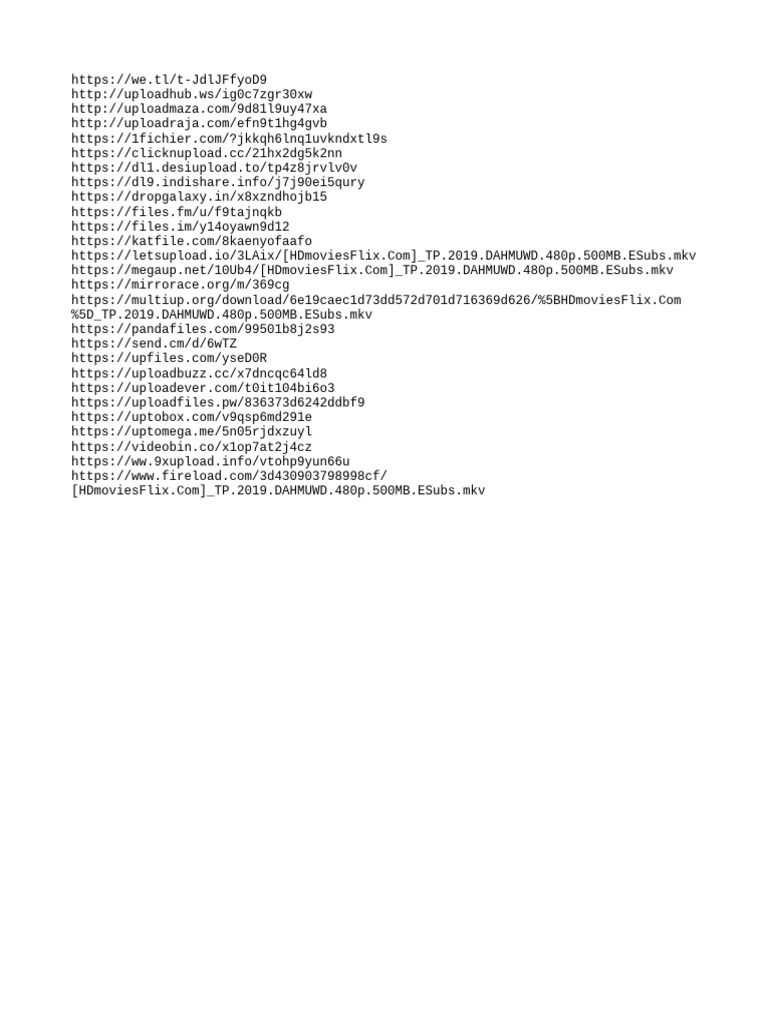 https://we.tl/t-JdlJFfyoD9
http://uploadhub.ws/ig0c7zgr30xw
http://uploadmaza.com/9d81l9uy47xa
http://uploadraja.com/efn9t1hg4gvb
https://1fichier.com/?jkkqh6lnq1uvkndxtl9s
https://clicknupload.cc/21hx2dg5k2nn
https://dl1.desiupload.to/tp4z8jrvlv0v
https://dl9.indishare.info/j7j90ei5qury
https://dropgalaxy.in/x8xzndhojb15
https://files.fm/u/f9tajnqkb
https://files.im/y14oyawn9d12
https://katfile.com/8kaenyofaafo
https://letsupload.io/3LAix/[HDmoviesFlix.Com]_TP.2019.DAHMUWD.480p.500MB.ESubs.mkv
https://megaup.net/10Ub4/[HDmoviesFlix.Com]_TP.2019.DAHMUWD.480p.500MB.ESubs.mkv
https://mirrorace.org/m/369cg
https://multiup.org/download/6e19caec1d73dd572d701d716369d626/%5BHDmoviesFlix.Com%5D_TP.2019.DAHMUWD.480p.500MB.ESubs.mkv
https://pandafiles.com/99501b8j2s93
https://send.cm/d/6wTZ
https://upfiles.com/yseD0R
https://uploadbuzz.cc/x7dncqc64ld8
https://uploadever.com/t0it104bi6o3
https://uploadfiles.pw/836373d6242ddbf9
https://uptobox.com/v9qsp6md291e
https://uptomega.me/5n05rjdxzuyl
https://videobin.co/x1op7at2j4cz
https://ww.9xupload.info/vtohp9yun66u
https://www.fireload.com/3d430903798998cf/[HDmoviesFlix.Com]_TP.2019.DAHMUWD.480p.500MB.ESubs.mkv